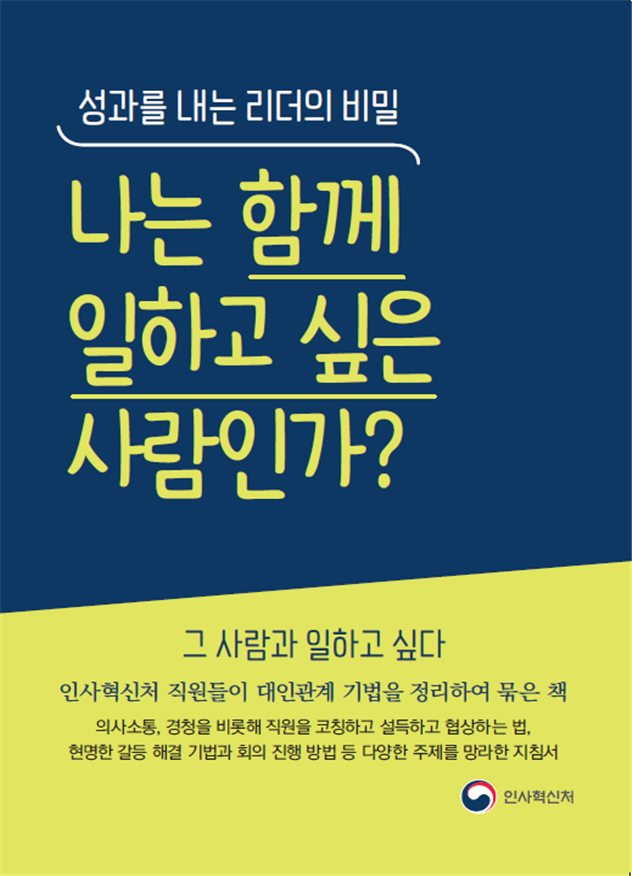 성과를 내는 리더의 비밀

나는 함께 일하고 싶은 사람인가?

그 사람과 일하고 싶다

인사혁신처 직원들이 대인관계 기법을 정리하여 묶은 책

의사소통, 경청을 비롯해 직원을 코칭하고 설득하고 협상하는 법, 현명한 갈등 해결 기법과 회의 진행 방법 등 다양한 주제를 망라한 지침서

인사혁신처